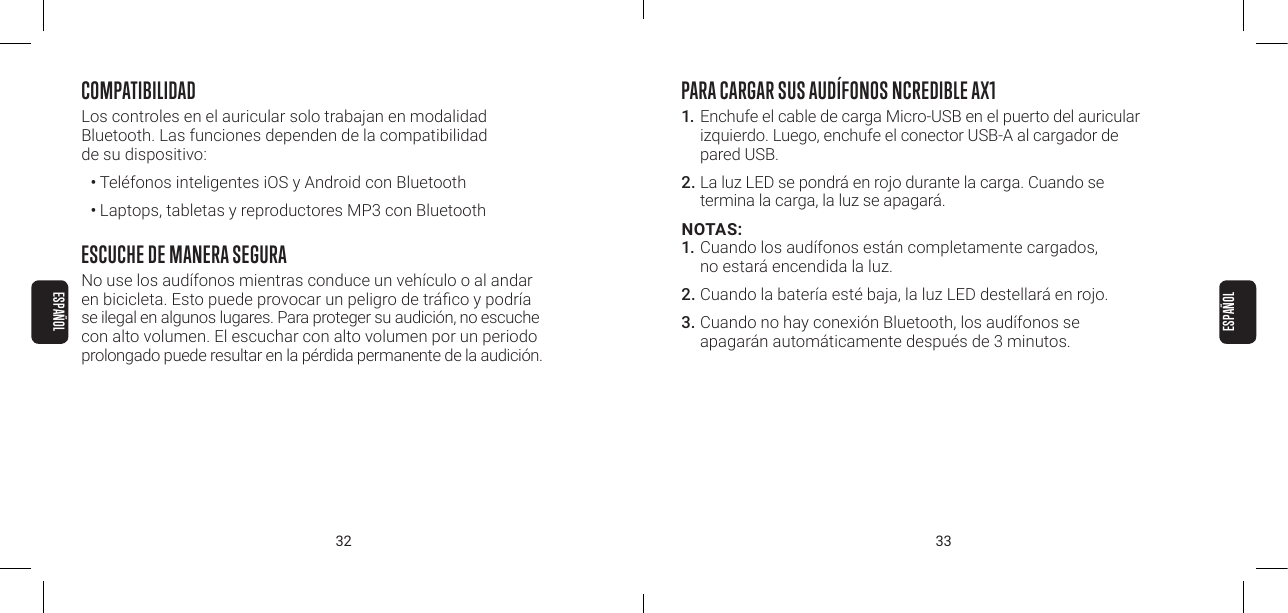 COMPATIBILIDAD

Los controles en el auricular solo trabajan en modalidad Bluetooth. Las funciones dependen de la compatibilidad de su dispositivo:

• Teléfonos inteligentes iOS y Android con Bluetooth

• Laptops, tabletas y reproductores MP3 con Bluetooth

ESCUCHE DE MANERA SEGURA

No use los audífonos mientras conduce un vehículo o al andar en bicicleta. Esto puede provocar un peligro de tráfico y podría se ilegal en algunos lugares. Para proteger su audición, no escuche con alto volumen. El escuchar con alto volumen por un periodo prolongado puede resultar en la pérdida permanente de la audición.

ESPAÑOL

32

PARA CARGAR SUS AUDÍFONOS NCREDIBLE AX1

1. Enchufe el cable de carga Micro-USB en el puerto del auricular izquierdo. Luego, enchufe el conector USB-A al cargador de pared USB.

2. La luz LED se pondrá en rojo durante la carga. Cuando se termina la carga, la luz se apagará.

NOTAS:
1. Cuando los audífonos están completamente cargados, no estará encendida la luz.

2. Cuando la batería esté baja, la luz LED destellará en rojo.

3. Cuando no hay conexión Bluetooth, los audífonos se apagarán automáticamente después de 3 minutos.

ESPAÑOL

33